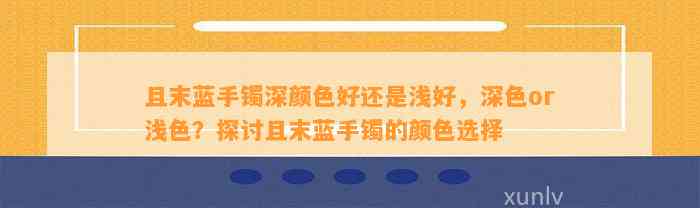 且末蓝手镯深颜色好还是浅好，深色or浅色？探讨且末蓝手镯的颜色选择

xunlv